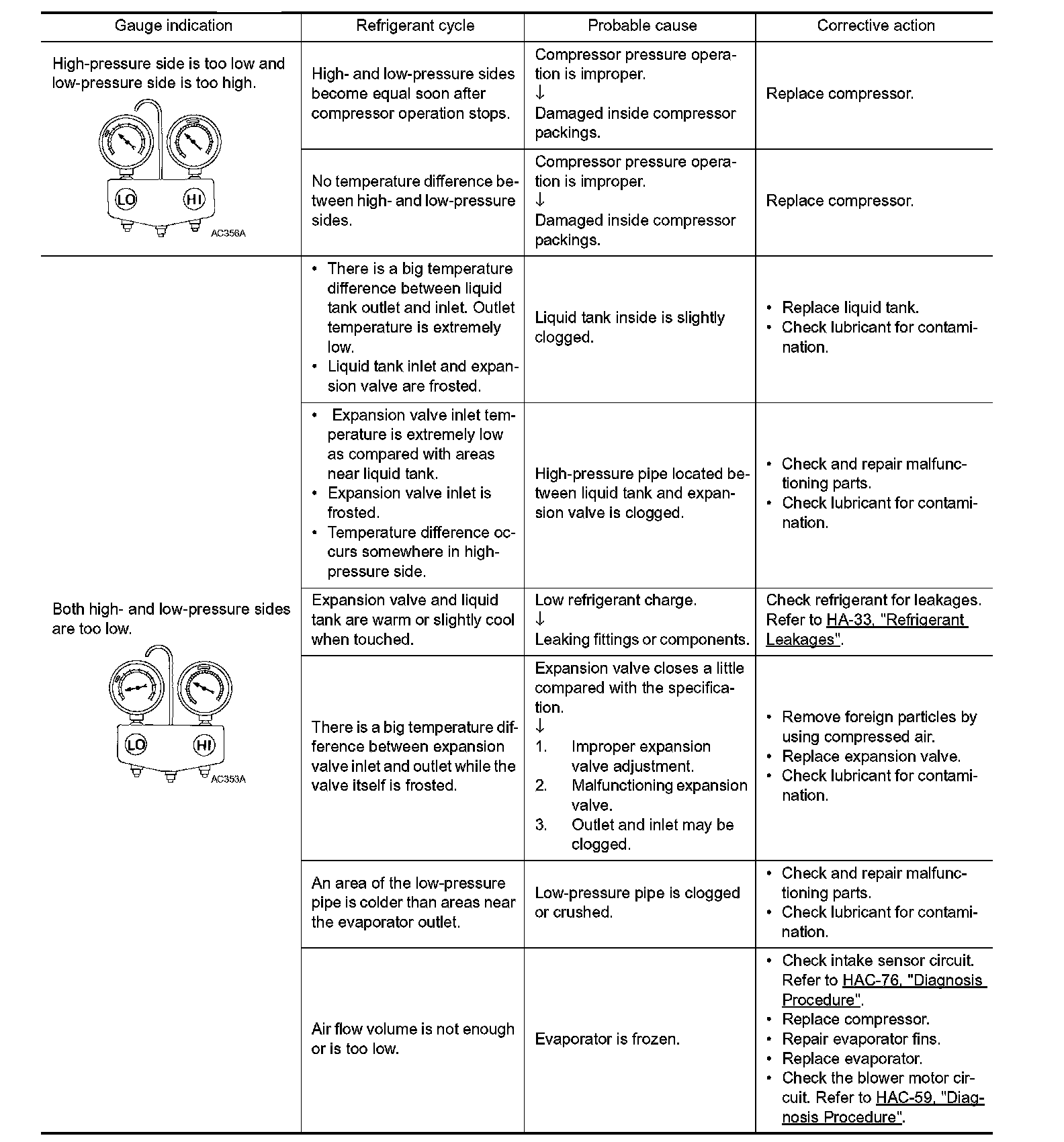 | Gauge indication | Refrigerant cycle | Probable cause | Corrective action |
|---|---|---|---|
| High-pressure side is too low and low-pressure side is too high. LO HI AC356A | High- and low-pressure sides become equal soon after compressor operation stops. | Compressor pressure operation is improper. ↓ Damaged inside compressor packings. | Replace compressor. |
| | No temperature difference between high- and low-pressure sides. | Compressor pressure operation is improper. ↓ Damaged inside compressor packings. | Replace compressor. |
| Both high- and low-pressure sides are too low. LO HI AC353A | • There is a big temperature difference between liquid tank outlet and inlet. Outlet temperature is extremely low. • Liquid tank inlet and expansion valve are frosted. | Liquid tank inside is slightly clogged. | • Replace liquid tank. • Check lubricant for contamination. |
| | • Expansion valve inlet temperature is extremely low as compared with areas near liquid tank. • Expansion valve inlet is frosted. • Temperature difference occurs somewhere in high-pressure side. | High-pressure pipe located between liquid tank and expansion valve is clogged. | • Check and repair malfunctioning parts. • Check lubricant for contamination. |
| | Expansion valve and liquid tank are warm or slightly cool when touched. | Low refrigerant charge. ↓ Leaking fittings or components. | Check refrigerant for leakages. Refer to HA-33, "Refrigerant Leakages". |
| | There is a big temperature difference between expansion valve inlet and outlet while the valve itself is frosted. | Expansion valve closes a little compared with the specification. ↓ 1. Improper expansion valve adjustment. 2. Malfunctioning expansion valve. 3. Outlet and inlet may be clogged. | • Remove foreign particles by using compressed air. • Replace expansion valve. • Check lubricant for contamination. |
| | An area of the low-pressure pipe is colder than areas near the evaporator outlet. | Low-pressure pipe is clogged or crushed. | • Check and repair malfunctioning parts. • Check lubricant for contamination. |
| | Air flow volume is not enough or is too low. | Evaporator is frozen. | • Check intake sensor circuit. Refer to HAC-76, "Diagnosis Procedure". • Replace compressor. • Repair evaporator fins. • Replace evaporator. • Check the blower motor circuit. Refer to HAC-59, "Diagnosis Procedure". |